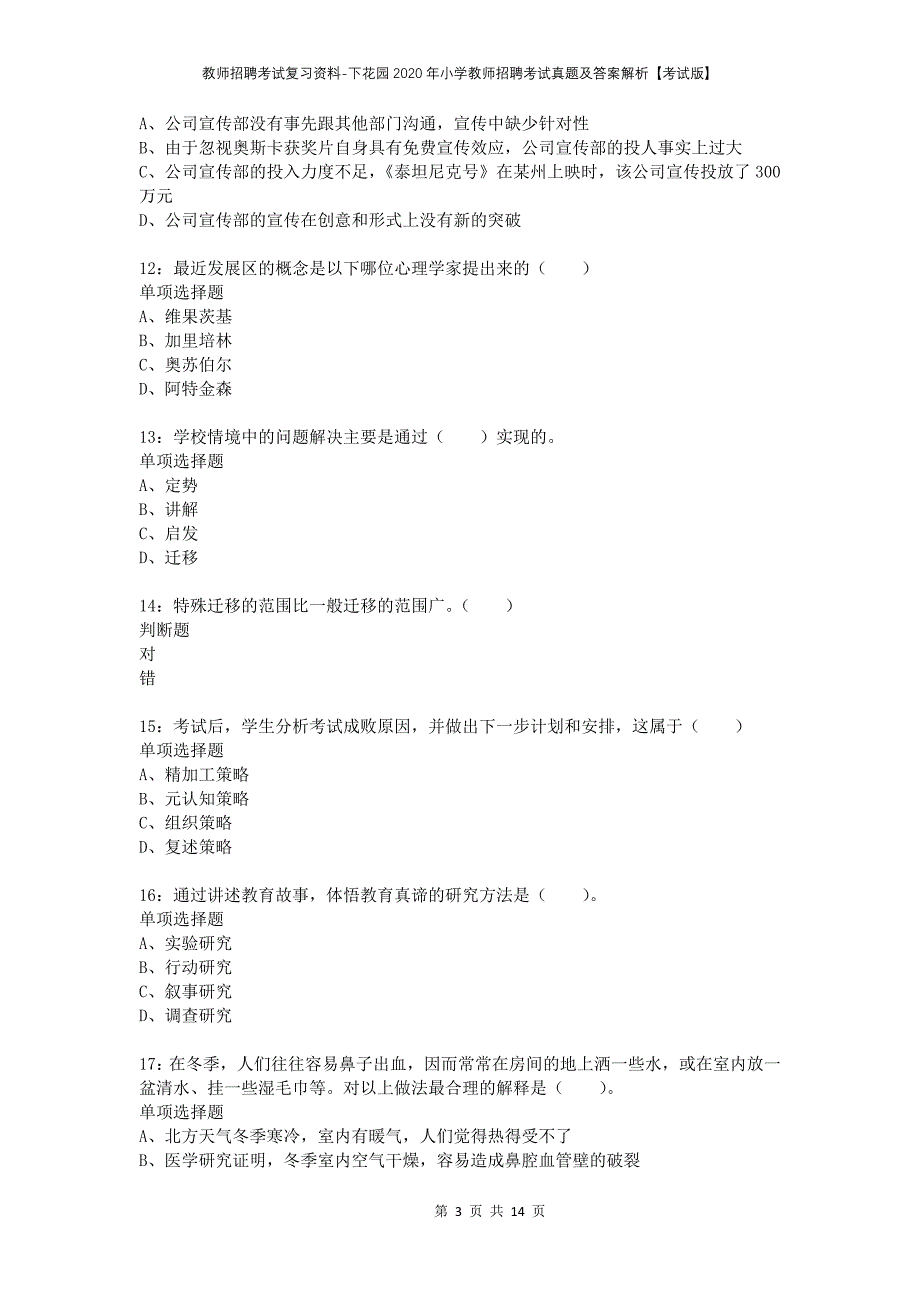 教师招聘考试复习资料-下花园2020年小学教师招聘考试真题及答案解析【考试版】

A、公司宣传部没有事先跟其他部门沟通，宣传中缺少针对性
B、由于忽视奥斯卡获奖片自身具有免费宣传效应，公司宣传部的投人事实上过大
C、公司宣传部的投入力度不足，《泰坦尼克号》在某州上映时，该公司宣传投放了300万元
D、公司宣传部的宣传在创意和形式上没有新的突破

12：最近发展区的概念是以下哪位心理学家提出来的（　　）
单项选择题
A、维果茨基
B、加里培林
C、奥苏伯尔
D、阿特金森

13：学校情境中的问题解决主要是通过（　　）实现的。
单项选择题
A、定势
B、讲解
C、启发
D、迁移

14：特殊迁移的范围比一般迁移的范围广。（　　）
判断题
对
错

15：考试后，学生分析考试成败原因，并做出下一步计划和安排，这属于（　　）
单项选择题
A、精加工策略
B、元认知策略
C、组织策略
D、复述策略

16：通过讲述教育故事，体悟教育真谛的研究方法是（　　）。
单项选择题
A、实验研究
B、行动研究
C、叙事研究
D、调查研究

17：在冬季，人们往往容易鼻子出血，因而常常在房间的地上洒一些水，或在室内放一盆清水、挂一些湿毛巾等。对以上做法最合理的解释是（　　）。
单项选择题
A、北方天气冬季寒冷，室内有暖气，人们觉得热得受不了
B、医学研究证明，冬季室内空气干燥，容易造成鼻腔血管壁的破裂

第 3 页 共 14 页